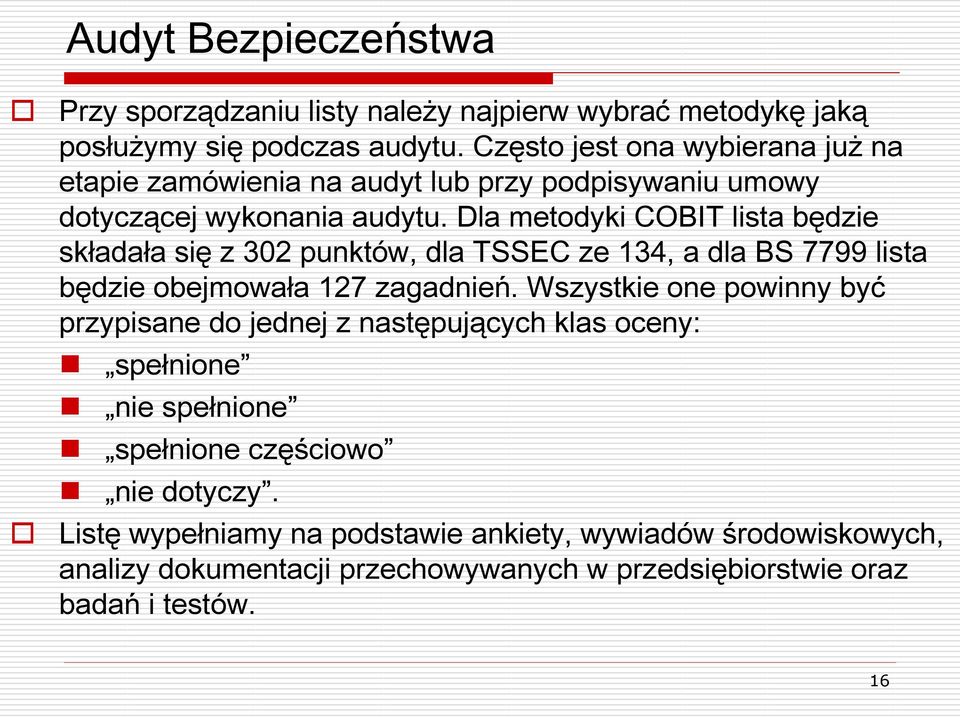 Audyt Bezpieczeństwa

Przy sporządzaniu listy należy najpierw wybrać metodykę jaką posłużymy się podczas audytu. Często jest ona wybierana już na etapie zamówienia na audyt lub przy podpisywaniu umowy dotyczącej wykonania audytu. Dla metodyki COBIT lista będzie składała się z 302 punktów, dla TSSEC ze 134, a dla BS 7799 lista będzie obejmowała 127 zagadnień. Wszystkie one powinny być przypisane do jednej z następujących klas oceny:

„spełnione”

„nie spełnione”

„spełnione częściowo”

„nie dotyczy”.

Listę wypełniamy na podstawie ankiety, wywiadów środowiskowych, analizy dokumentacji przechowywanych w przedsiębiorstwie oraz badań i testów.

16